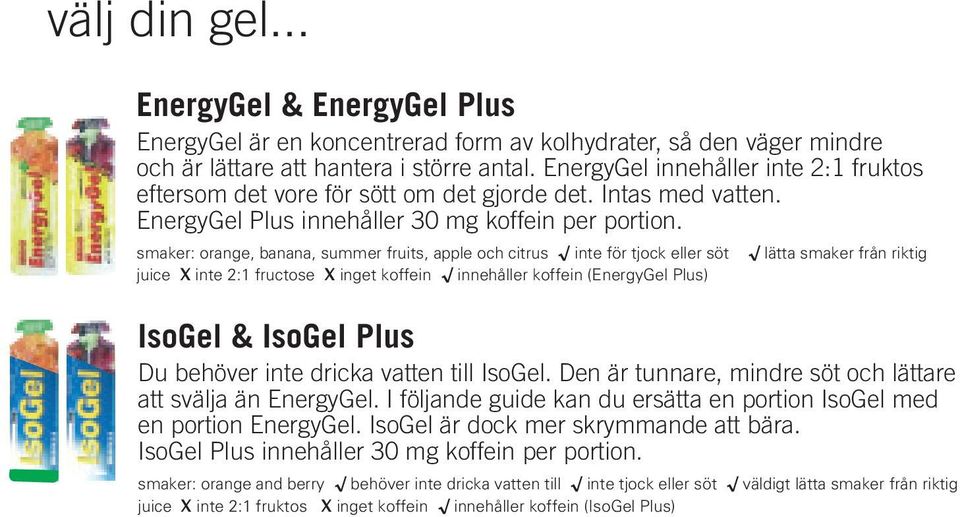 välj din gel...

EnergyGel & EnergyGel Plus

EnergyGel är en koncentrerad form av kolhydrater, så den väger mindre och är lättare att hantera i större antal. EnergyGel innehåller inte 2:1 fruktos eftersom det vore för sött om det gjorde det. Intas med vatten. EnergyGel Plus innehåller 30 mg koffein per portion.

smaker: orange, banana, summer fruits, apple och citrus ✓ inte för tjock eller söt ✓ lätta smaker från riktig juice X inte 2:1 fructose X inget koffein ✓ innehåller koffein (EnergyGel Plus)

EnergyGel EnergyGel

IsoGel & IsoGel Plus

Du behöver inte dricka vatten till IsoGel. Den är tunnare, mindre söt och lättare att svälja än EnergyGel. I följande guide kan du ersätta en portion IsoGel med en portion EnergyGel. IsoGel är dock mer skrymmande att bära. IsoGel Plus innehåller 30 mg koffein per portion.

smaker: orange and berry ✓ behöver inte dricka vatten till ✓ inte tjock eller söt ✓ väldigt lätta smaker från riktig juice X inte 2:1 fruktos X inget koffein ✓ innehåller koffein (IsoGel Plus)

IsoGel IsoGel